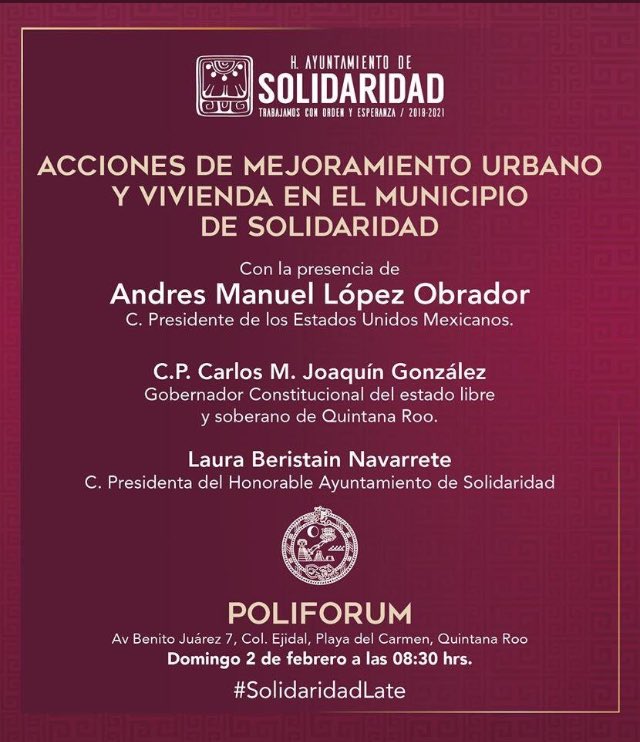 H. AYUNTAMIENTO DE
SOLIDARIDAD
TRABAJAMOS CON ORDEN Y ESPERANZA / 2018-2021

ACCIONES DE MEJORAMIENTO URBANO Y VIVIENDA EN EL MUNICIPIO DE SOLIDARIDAD

Con la presencia de
Andres Manuel López Obrador
C. Presidente de los Estados Unidos Mexicanos.

C.P. Carlos M. Joaquín González
Gobernador Constitucional del estado libre y soberano de Quintana Roo.

Laura Beristain Navarrete
C. Presidenta del Honorable Ayuntamiento de Solidaridad

POLIFORUM
Av Benito Juárez 7, Col. Ejidal, Playa del Carmen, Quintana Roo
Domingo 2 de febrero a las 08:30 hrs.

#SolidaridadLate